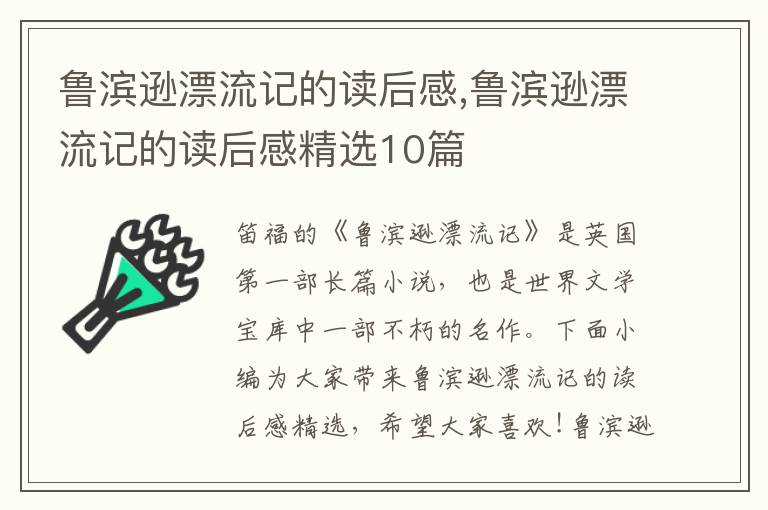 鲁滨逊漂流记的读后感,鲁滨逊漂流记的读后感精选10篇

笛福的《鲁滨逊漂流记》是英国第一部长篇小说，也是世界文学宝库中一部不朽的名作。下面小编为大家带来鲁滨逊漂流记的读后感精选，希望大家喜欢！鲁滨逊